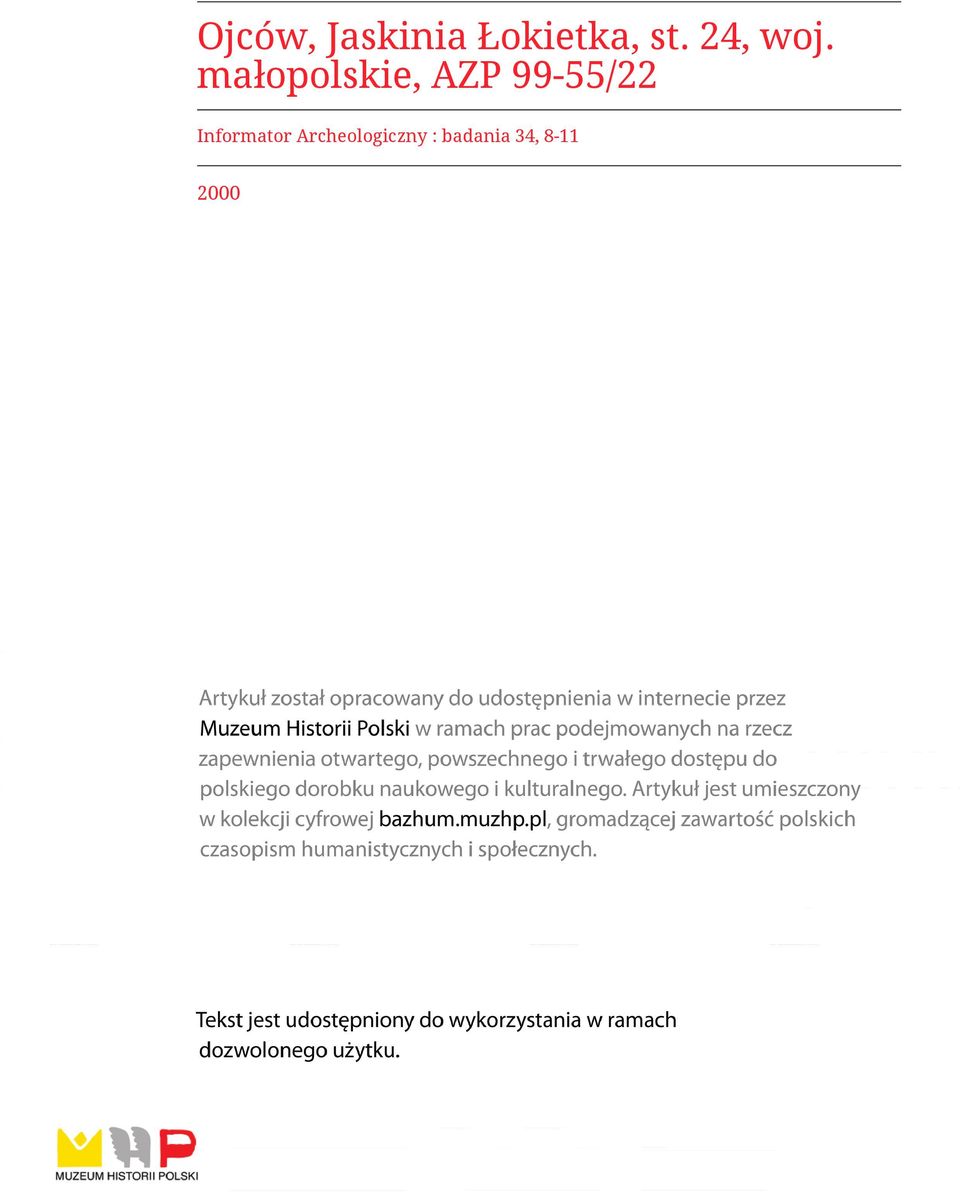 Ojców, Jaskinia Łokietka, st. 24, woj. małopolskie, AZP 99-55/22

Informator Archeologiczny : badania 34, 8-11

2000

Artykuł został opracowany do udostępnienia w internecie przez Muzeum Historii Polski w ramach prac podejmowanych na rzecz zapewnienia otwartego, powszechnego i trwałego dostępu do polskiego dorobku naukowego i kulturalnego. Artykuł jest umieszczony w kolekcji cyfrowej bazhum.muzhp.pl, gromadzącej zawartość polskich czasopism humanistycznych i społecznych.

Tekst jest udostępniony do wykorzystania w ramach dozwolonego użytku.

MUZEUM HISTORII POLSKI